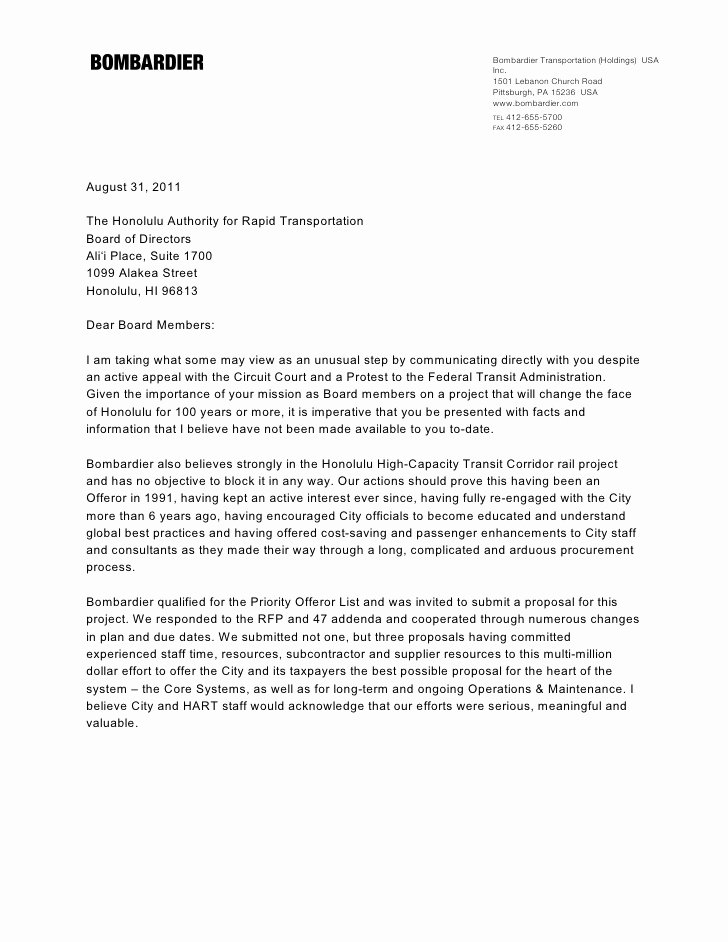 BOMBARDIER

Bombardier Transportation (Holdings) USA Inc.
1501 Lebanon Church Road
Pittsburgh, PA 15236 USA
www.bombardier.com
TEL 412-655-5700
FAX 412-655-5260

August 31, 2011

The Honolulu Authority for Rapid Transportation
Board of Directors
Ali'i Place, Suite 1700
1099 Alakea Street
Honolulu, HI 96813

Dear Board Members:

I am taking what some may view as an unusual step by communicating directly with you despite an active appeal with the Circuit Court and a Protest to the Federal Transit Administration. Given the importance of your mission as Board members on a project that will change the face of Honolulu for 100 years or more, it is imperative that you be presented with facts and information that I believe have not been made available to you to-date.

Bombardier also believes strongly in the Honolulu High-Capacity Transit Corridor rail project and has no objective to block it in any way. Our actions should prove this having been an Offeror in 1991, having kept an active interest ever since, having fully re-engaged with the City more than 6 years ago, having encouraged City officials to become educated and understand global best practices and having offered cost-saving and passenger enhancements to City staff and consultants as they made their way through a long, complicated and arduous procurement process.

Bombardier qualified for the Priority Offeror List and was invited to submit a proposal for this project. We responded to the RFP and 47 addenda and cooperated through numerous changes in plan and due dates. We submitted not one, but three proposals having committed experienced staff time, resources, subcontractor and supplier resources to this multi-million dollar effort to offer the City and its taxpayers the best possible proposal for the heart of the system – the Core Systems, as well as for long-term and ongoing Operations & Maintenance. I believe City and HART staff would acknowledge that our efforts were serious, meaningful and valuable.